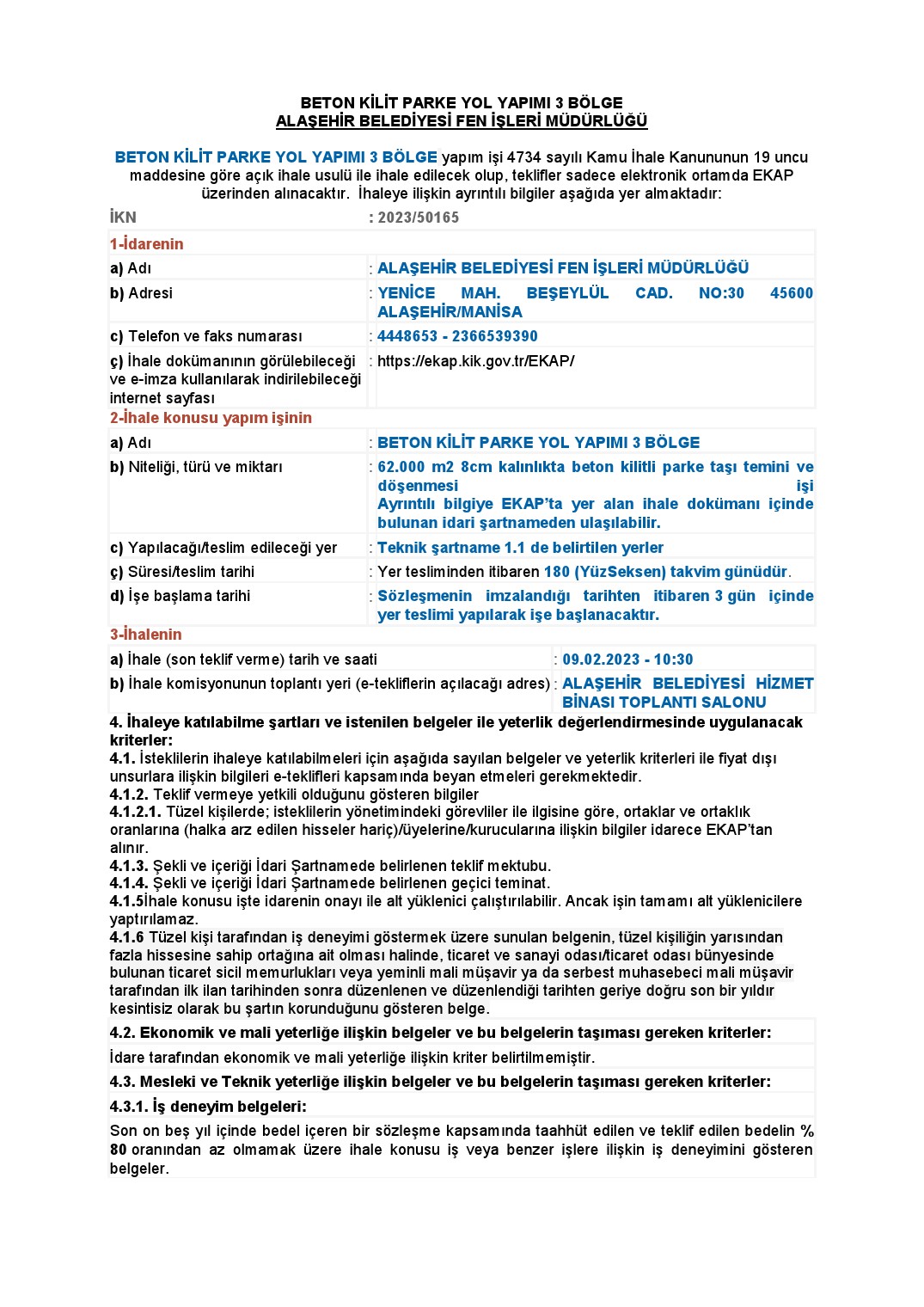 BETON KİLİT PARKE YOL YAPIMI 3 BÖLGE
ALAŞEHİR BELEDİYESİ FEN İŞLERİ MÜDÜRLÜĞÜ

BETON KİLİT PARKE YOL YAPIMI 3 BÖLGE yapım işi 4734 sayılı Kamu İhale Kanununun 19 uncu maddesine göre açık ihale usulü ile ihale edilecek olup, teklifler sadece elektronik ortamda EKAP üzerinden alınacaktır. İhaleye ilişkin ayrıntılı bilgiler aşağıda yer almaktadır:

| İKN | : 2023/50165 |
|---|---|
| 1-İdarenin | |
| a) Adı | : ALAŞEHİR BELEDİYESİ FEN İŞLERİ MÜDÜRLÜĞÜ |
| b) Adresi | : YENİCE MAH. BEŞEYLÜL CAD. NO:30 45600 ALAŞEHİR/MANİSA |
| c) Telefon ve faks numarası | : 4448653 - 2366539390 |
| ç) İhale dokümanının görülebileceği ve e-imza kullanılarak indirilebileceği internet sayfası | : https://ekap.kik.gov.tr/EKAP/ |
| 2-İhale konusu yapım işinin | |
| a) Adı | : BETON KİLİT PARKE YOL YAPIMI 3 BÖLGE |
| b) Niteliği, türü ve miktarı | : 62.000 m2 8cm kalınlıkta beton kilitli parke taşı temini ve döşenmesi işi Ayrıntılı bilgiye EKAP'ta yer alan ihale dokümanı içinde bulunan idari şartnameden ulaşılabilir. |
| c) Yapılacağı/teslim edileceği yer | : Teknik şartname 1.1 de belirtilen yerler |
| ç) Süresi/teslim tarihi | : Yer tesliminden itibaren 180 (YüzSeksen) takvim günüdür. |
| d) İşe başlama tarihi | : Sözleşmenin imzalandığı tarihten itibaren 3 gün içinde yer teslimi yapılarak işe başlanacaktır. |
| 3-İhalenin | |
| a) İhale (son teklif verme) tarih ve saati | : 09.02.2023 - 10:30 |
| b) İhale komisyonunun toplantı yeri (e-tekliflerin açılacağı adres) | : ALAŞEHİR BELEDİYESİ HİZMET BİNASI TOPLANTI SALONU |

4. İhaleye katılabilme şartları ve istenilen belgeler ile yeterlik değerlendirmesinde uygulanacak kriterler:
4.1. İsteklilerin ihaleye katılabilmeleri için aşağıda sayılan belgeler ve yeterlik kriterleri ile fiyat dışı unsurlara ilişkin bilgileri e-teklifleri kapsamında beyan etmeleri gerekmektedir.
4.1.2. Teklif vermeye yetkili olduğunu gösteren bilgiler
4.1.2.1. Tüzel kişilerde; isteklilerin yönetimindeki görevliler ile ilgisine göre, ortaklar ve ortaklık oranlarına (halka arz edilen hisseler hariç)/üyelerine/kurucularına ilişkin bilgiler idarece EKAP'tan alınır.
4.1.3. Şekli ve içeriği İdari Şartnamede belirlenen teklif mektubu.
4.1.4. Şekli ve içeriği İdari Şartnamede belirlenen geçici teminat.
4.1.5İhale konusu işte idarenin onayı ile alt yüklenici çalıştırılabilir. Ancak işin tamamı alt yüklenicilere yaptırılamaz.
4.1.6 Tüzel kişi tarafından iş deneyimi göstermek üzere sunulan belgenin, tüzel kişiliğin yarısından fazla hissesine sahip ortağına ait olması halinde, ticaret ve sanayi odası/ticaret odası bünyesinde bulunan ticaret sicil memurlukları veya yeminli mali müşavir ya da serbest muhasebeci mali müşavir tarafından ilk ilan tarihinden sonra düzenlenen ve düzenlendiği tarihten geriye doğru son bir yıldır kesintisiz olarak bu şartın korunduğunu gösteren belge.

4.2. Ekonomik ve mali yeterliğe ilişkin belgeler ve bu belgelerin taşıması gereken kriterler:
İdare tarafından ekonomik ve mali yeterliğe ilişkin kriter belirtilmemiştir.
4.3. Mesleki ve Teknik yeterliğe ilişkin belgeler ve bu belgelerin taşıması gereken kriterler:
4.3.1. İş deneyim belgeleri:
Son on beş yıl içinde bedel içeren bir sözleşme kapsamında taahhüt edilen ve teklif edilen bedelin % 80 oranından az olmamak üzere ihale konusu iş veya benzer işlere ilişkin iş deneyimini gösteren belgeler.